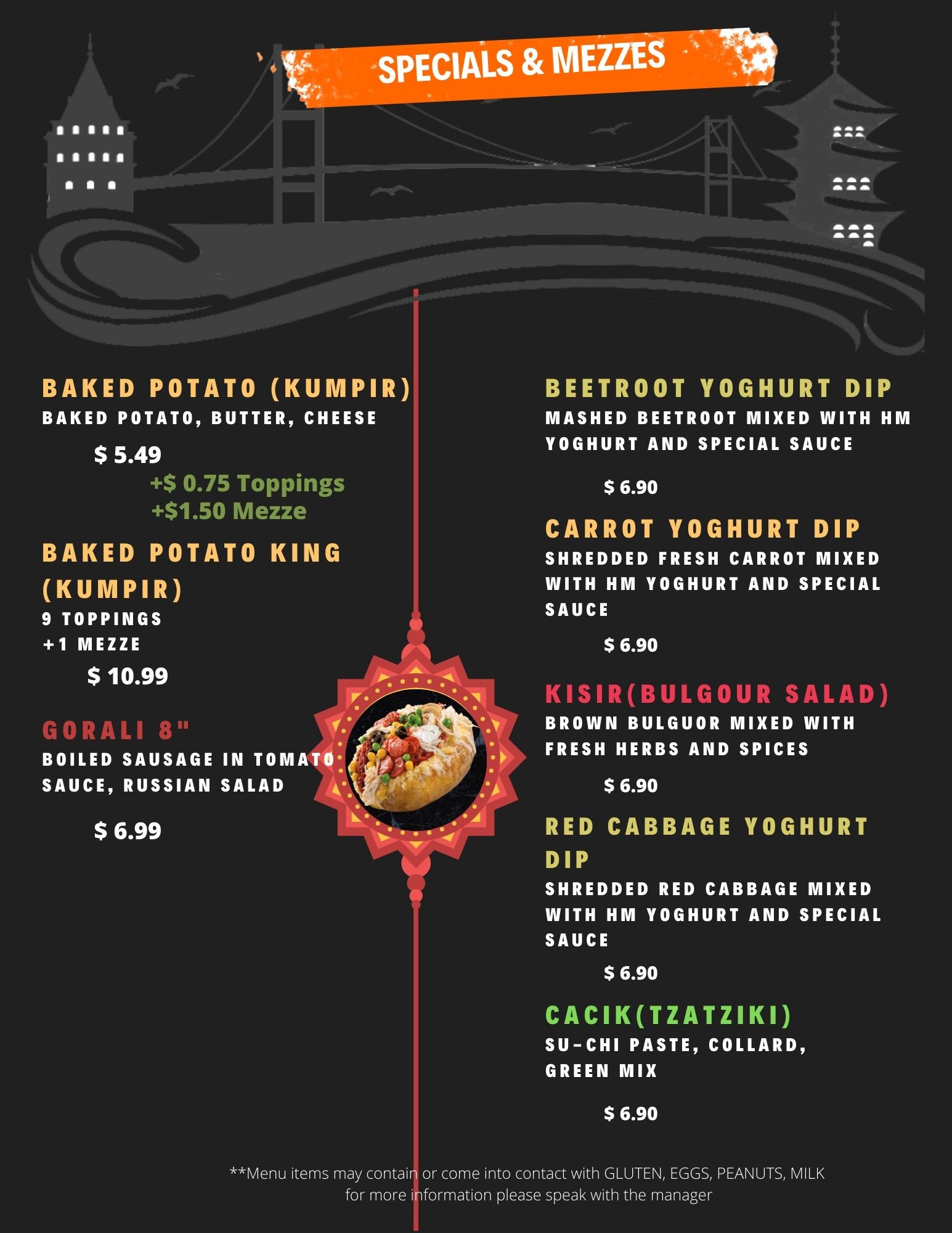 SPECIALS & MEZZES

BAKED POTATO (KUMPIR)
BAKED POTATO, BUTTER, CHEESE

$ 5.49
+$ 0.75 Toppings
+$1.50 Mezze

BAKED POTATO KING (KUMPIR)
9 TOPPINGS
+1 MEZZE

$ 10.99

GORALI 8"
BOILED SAUSAGE IN TOMATO SAUCE, RUSSIAN SALAD

$ 6.99

BEETROOT YOGHURT DIP
MASHED BEETROOT MIXED WITH HM YOGHURT AND SPECIAL SAUCE

$ 6.90

CARROT YOGHURT DIP
SHREDDED FRESH CARROT MIXED WITH HM YOGHURT AND SPECIAL SAUCE

$ 6.90

KISIR(BULGOUR SALAD)
BROWN BULGUOR MIXED WITH FRESH HERBS AND SPICES

$ 6.90

RED CABBAGE YOGHURT DIP
SHREDDED RED CABBAGE MIXED WITH HM YOGHURT AND SPECIAL SAUCE

$ 6.90

CACIK(TZATZIKI)
SU-CHI PASTE, COLLARD, GREEN MIX

$ 6.90

**Menu items may contain or come into contact with GLUTEN, EGGS, PEANUTS, MILK
for more information please speak with the manager